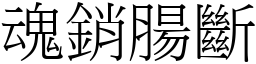 魂銷腸斷